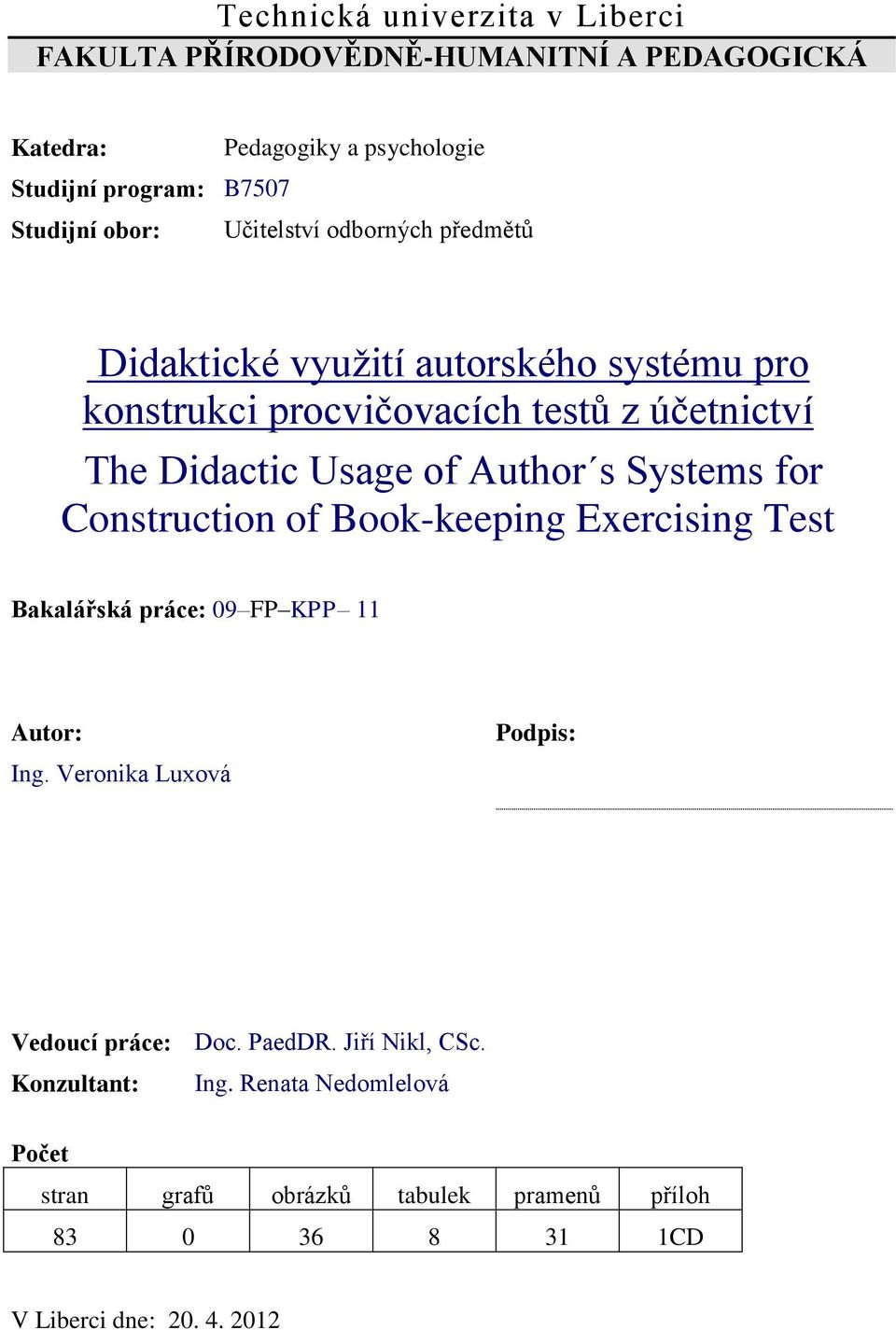 Technická univerzita v Liberci
FAKULTA PŘÍRODOVĚDNĚ-HUMANITNÍ A PEDAGOGICKÁ

Katedra: Pedagogiky a psychologie
Studijní program: B7507
Studijní obor: Učitelství odborných předmětů

Didaktické využití autorského systému pro konstrukci procvičovacích testů z účetnictví

The Didactic Usage of Author´s Systems for Construction of Book-keeping Exercising Test

Bakalářská práce: 09–FP–KPP– 11

Autor:
Ing. Veronika Luxová

Podpis:

Vedoucí práce: Doc. PaedDR. Jiří Nikl, CSc.
Konzultant: Ing. Renata Nedomlelová

Počet

| stran | grafů | obrázků | tabulek | pramenů | příloh |
|---|---|---|---|---|---|
| 83 | 0 | 36 | 8 | 31 | 1CD |

V Liberci dne: 20. 4. 2012